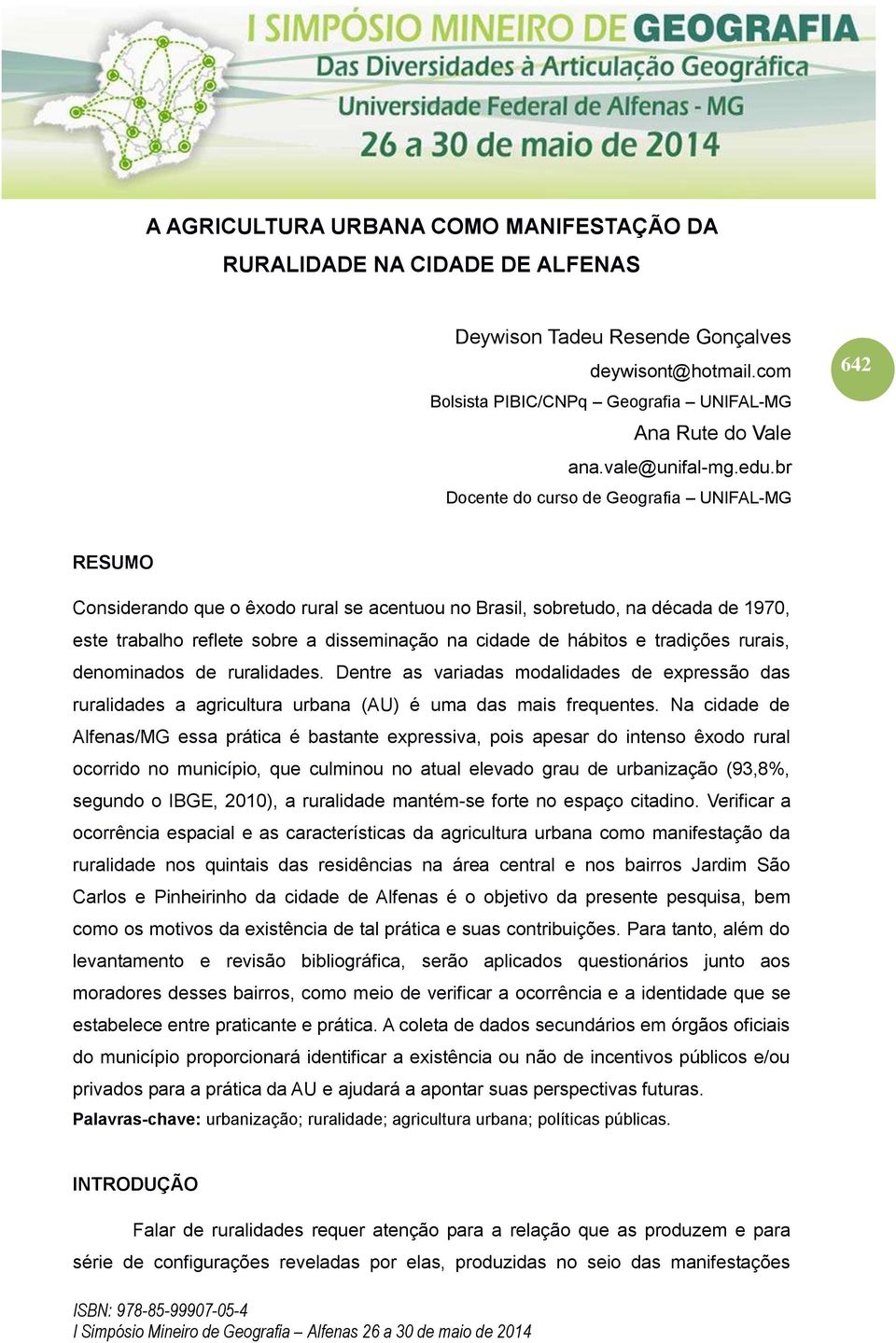 I SIMPÓSIO MINEIRO DE GEOGRAFIA
Das Diversidades à Articulação Geográfica
Universidade Federal de Alfenas - MG
26 a 30 de maio de 2014

A AGRICULTURA URBANA COMO MANIFESTAÇÃO DA RURALIDADE NA CIDADE DE ALFENAS

Deywison Tadeu Resende Gonçalves
deywisont@hotmail.com
Bolsista PIBIC/CNPq – Geografia – UNIFAL-MG
Ana Rute do Vale
ana.vale@unifal-mg.edu.br
Docente do curso de Geografia – UNIFAL-MG

642

RESUMO

Considerando que o êxodo rural se acentuou no Brasil, sobretudo, na década de 1970, este trabalho reflete sobre a disseminação na cidade de hábitos e tradições rurais, denominados de ruralidades. Dentre as variadas modalidades de expressão das ruralidades a agricultura urbana (AU) é uma das mais frequentes. Na cidade de Alfenas/MG essa prática é bastante expressiva, pois apesar do intenso êxodo rural ocorrido no município, que culminou no atual elevado grau de urbanização (93,8%, segundo o IBGE, 2010), a ruralidade mantém-se forte no espaço citadino. Verificar a ocorrência espacial e as características da agricultura urbana como manifestação da ruralidade nos quintais das residências na área central e nos bairros Jardim São Carlos e Pinheirinho da cidade de Alfenas é o objetivo da presente pesquisa, bem como os motivos da existência de tal prática e suas contribuições. Para tanto, além do levantamento e revisão bibliográfica, serão aplicados questionários junto aos moradores desses bairros, como meio de verificar a ocorrência e a identidade que se estabelece entre praticante e prática. A coleta de dados secundários em órgãos oficiais do município proporcionará identificar a existência ou não de incentivos públicos e/ou privados para a prática da AU e ajudará a apontar suas perspectivas futuras.
Palavras-chave: urbanização; ruralidade; agricultura urbana; políticas públicas.

INTRODUÇÃO

Falar de ruralidades requer atenção para a relação que as produzem e para série de configurações reveladas por elas, produzidas no seio das manifestações

ISBN: 978-85-99907-05-4
I Simpósio Mineiro de Geografia – Alfenas 26 a 30 de maio de 2014